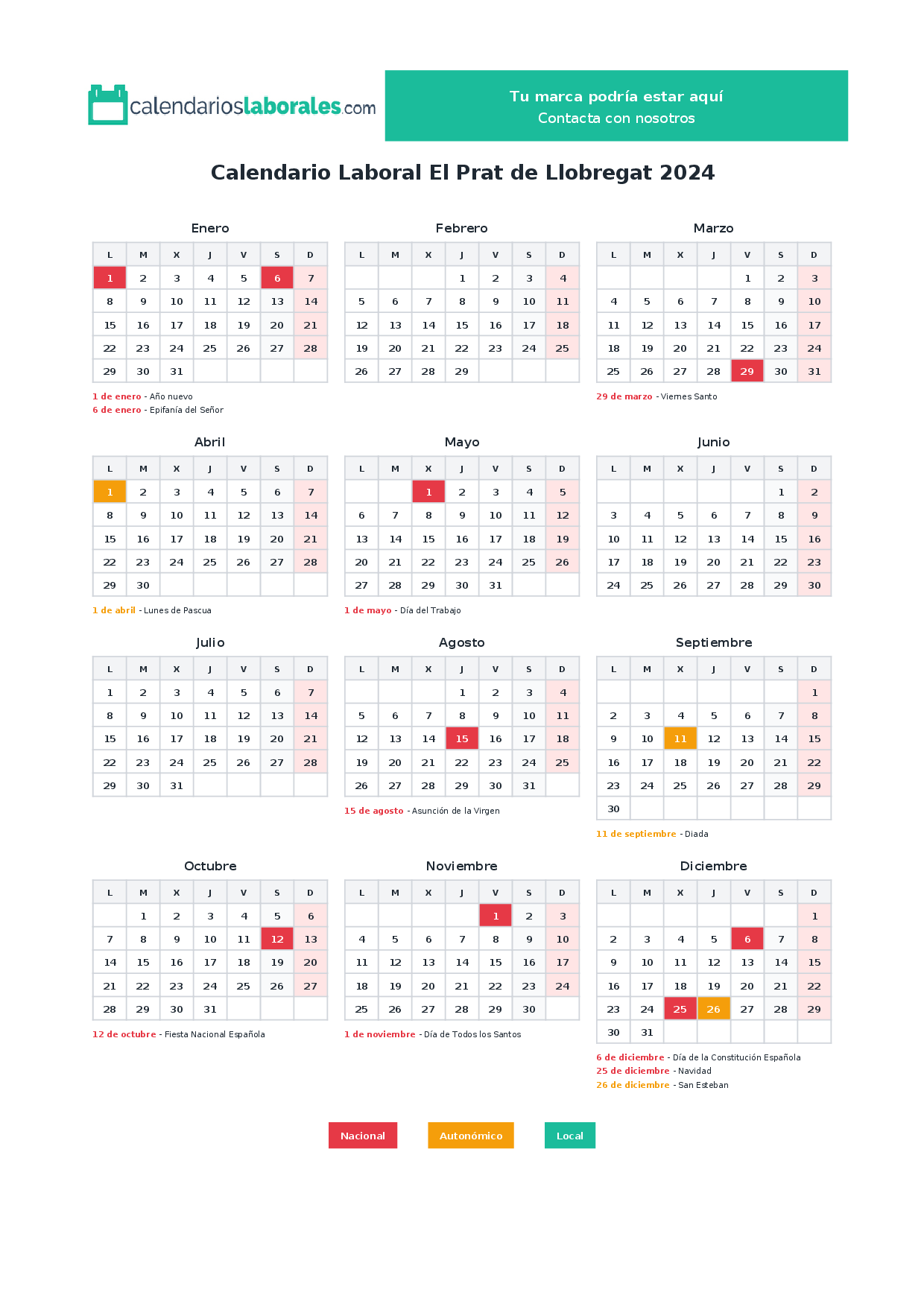 calendarioslaborales.com

Tu marca podría estar aquí
Contacta con nosotros

Calendario Laboral El Prat de Llobregat 2024

Enero

| L | M | X | J | V | S | D |
|---|---|---|---|---|---|---|
| 1 | 2 | 3 | 4 | 5 | 6 | 7 |
| 8 | 9 | 10 | 11 | 12 | 13 | 14 |
| 15 | 16 | 17 | 18 | 19 | 20 | 21 |
| 22 | 23 | 24 | 25 | 26 | 27 | 28 |
| 29 | 30 | 31 |  |  |  |  |

1 de enero - Año nuevo
6 de enero - Epifanía del Señor

Febrero

| L | M | X | J | V | S | D |
|---|---|---|---|---|---|---|
|  |  |  | 1 | 2 | 3 | 4 |
| 5 | 6 | 7 | 8 | 9 | 10 | 11 |
| 12 | 13 | 14 | 15 | 16 | 17 | 18 |
| 19 | 20 | 21 | 22 | 23 | 24 | 25 |
| 26 | 27 | 28 | 29 |  |  |  |

Marzo

| L | M | X | J | V | S | D |
|---|---|---|---|---|---|---|
|  |  |  |  | 1 | 2 | 3 |
| 4 | 5 | 6 | 7 | 8 | 9 | 10 |
| 11 | 12 | 13 | 14 | 15 | 16 | 17 |
| 18 | 19 | 20 | 21 | 22 | 23 | 24 |
| 25 | 26 | 27 | 28 | 29 | 30 | 31 |

29 de marzo - Viernes Santo

Abril

| L | M | X | J | V | S | D |
|---|---|---|---|---|---|---|
| 1 | 2 | 3 | 4 | 5 | 6 | 7 |
| 8 | 9 | 10 | 11 | 12 | 13 | 14 |
| 15 | 16 | 17 | 18 | 19 | 20 | 21 |
| 22 | 23 | 24 | 25 | 26 | 27 | 28 |
| 29 | 30 |  |  |  |  |  |

1 de abril - Lunes de Pascua

Mayo

| L | M | X | J | V | S | D |
|---|---|---|---|---|---|---|
|  |  | 1 | 2 | 3 | 4 | 5 |
| 6 | 7 | 8 | 9 | 10 | 11 | 12 |
| 13 | 14 | 15 | 16 | 17 | 18 | 19 |
| 20 | 21 | 22 | 23 | 24 | 25 | 26 |
| 27 | 28 | 29 | 30 | 31 |  |  |

1 de mayo - Día del Trabajo

Junio

| L | M | X | J | V | S | D |
|---|---|---|---|---|---|---|
|  |  |  |  |  | 1 | 2 |
| 3 | 4 | 5 | 6 | 7 | 8 | 9 |
| 10 | 11 | 12 | 13 | 14 | 15 | 16 |
| 17 | 18 | 19 | 20 | 21 | 22 | 23 |
| 24 | 25 | 26 | 27 | 28 | 29 | 30 |

Julio

| L | M | X | J | V | S | D |
|---|---|---|---|---|---|---|
| 1 | 2 | 3 | 4 | 5 | 6 | 7 |
| 8 | 9 | 10 | 11 | 12 | 13 | 14 |
| 15 | 16 | 17 | 18 | 19 | 20 | 21 |
| 22 | 23 | 24 | 25 | 26 | 27 | 28 |
| 29 | 30 | 31 |  |  |  |  |

Agosto

| L | M | X | J | V | S | D |
|---|---|---|---|---|---|---|
|  |  |  | 1 | 2 | 3 | 4 |
| 5 | 6 | 7 | 8 | 9 | 10 | 11 |
| 12 | 13 | 14 | 15 | 16 | 17 | 18 |
| 19 | 20 | 21 | 22 | 23 | 24 | 25 |
| 26 | 27 | 28 | 29 | 30 | 31 |  |

15 de agosto - Asunción de la Virgen

Septiembre

| L | M | X | J | V | S | D |
|---|---|---|---|---|---|---|
|  |  |  |  |  |  | 1 |
| 2 | 3 | 4 | 5 | 6 | 7 | 8 |
| 9 | 10 | 11 | 12 | 13 | 14 | 15 |
| 16 | 17 | 18 | 19 | 20 | 21 | 22 |
| 23 | 24 | 25 | 26 | 27 | 28 | 29 |
| 30 |  |  |  |  |  |  |

11 de septiembre - Diada

Octubre

| L | M | X | J | V | S | D |
|---|---|---|---|---|---|---|
|  | 1 | 2 | 3 | 4 | 5 | 6 |
| 7 | 8 | 9 | 10 | 11 | 12 | 13 |
| 14 | 15 | 16 | 17 | 18 | 19 | 20 |
| 21 | 22 | 23 | 24 | 25 | 26 | 27 |
| 28 | 29 | 30 | 31 |  |  |  |

12 de octubre - Fiesta Nacional Española

Noviembre

| L | M | X | J | V | S | D |
|---|---|---|---|---|---|---|
|  |  |  |  | 1 | 2 | 3 |
| 4 | 5 | 6 | 7 | 8 | 9 | 10 |
| 11 | 12 | 13 | 14 | 15 | 16 | 17 |
| 18 | 19 | 20 | 21 | 22 | 23 | 24 |
| 25 | 26 | 27 | 28 | 29 | 30 |  |

1 de noviembre - Día de Todos los Santos

Diciembre

| L | M | X | J | V | S | D |
|---|---|---|---|---|---|---|
|  |  |  |  |  |  | 1 |
| 2 | 3 | 4 | 5 | 6 | 7 | 8 |
| 9 | 10 | 11 | 12 | 13 | 14 | 15 |
| 16 | 17 | 18 | 19 | 20 | 21 | 22 |
| 23 | 24 | 25 | 26 | 27 | 28 | 29 |
| 30 | 31 |  |  |  |  |  |

6 de diciembre - Día de la Constitución Española
25 de diciembre - Navidad
26 de diciembre - San Esteban

Nacional Autonómico Local